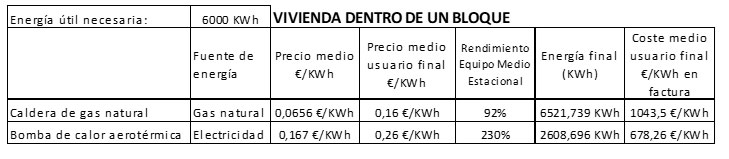 | Energía útil necesaria: | 6000 KWh | VIVIENDA DENTRO DE UN BLOQUE | | | | |
|---|---|---|---|---|---|---|
| | Fuente de energía | Precio medio €/KWh | Precio medio usuario final €/KWh | Rendimiento Equipo Medio Estacional | Energía final (KWh) | Coste medio usuario final €/KWh en factura |
| Caldera de gas natural | Gas natural | 0,0656 €/KWh | 0,16 €/KWh | 92% | 6521,739 KWh | 1043,5 €/KWh |
| Bomba de calor aerotérmica | Electricidad | 0,167 €/KWh | 0,26 €/KWh | 230% | 2608,696 KWh | 678,26 €/KWh |